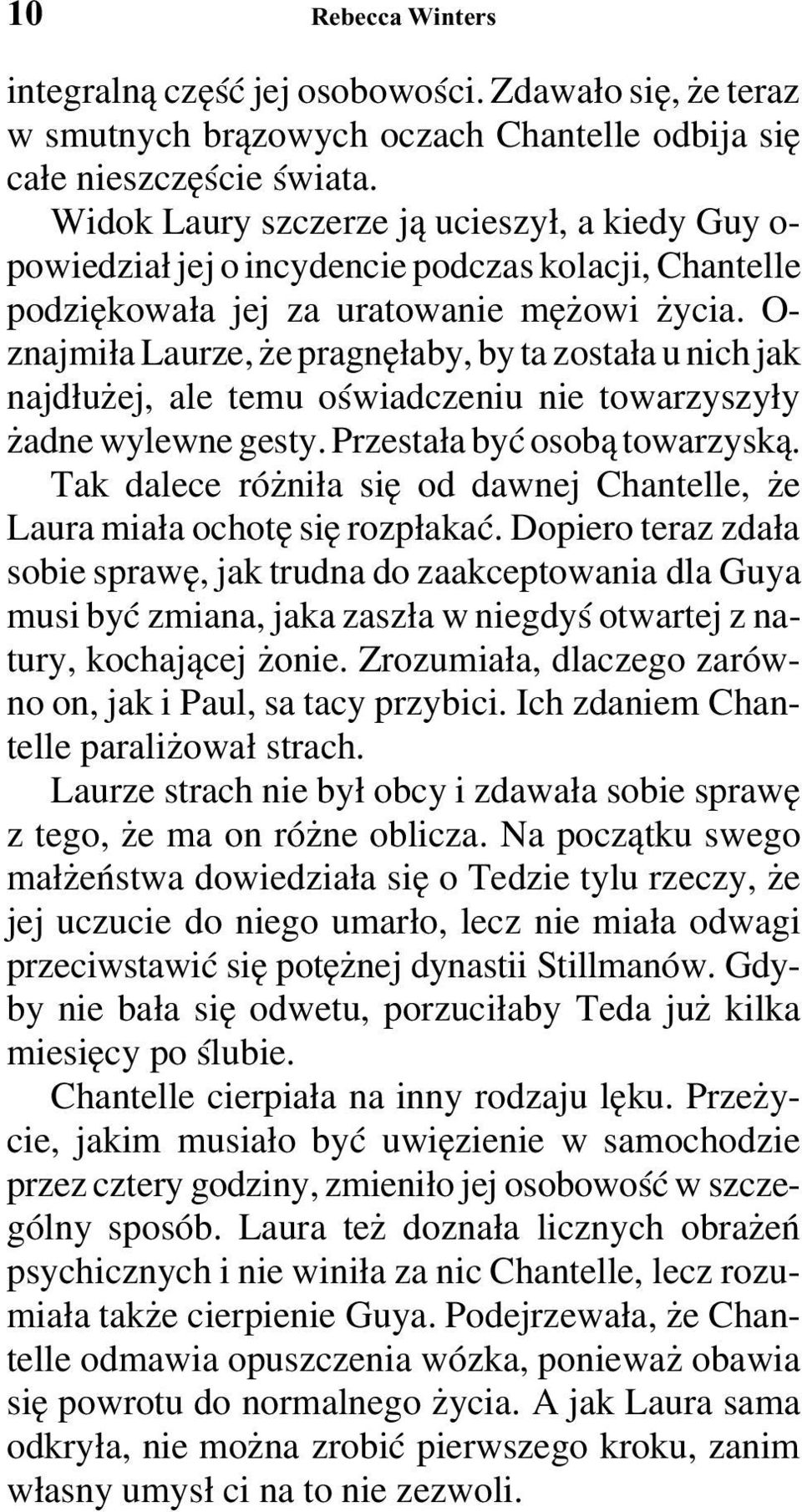 10 Rebecca Winters

integralną część jej osobowości. Zdawało się, że teraz w smutnych brązowych oczach Chantelle odbija się całe nieszczęście świata.

Widok Laury szczerze ją ucieszył, a kiedy Guy opowiedział jej o incydencie podczas kolacji, Chantelle podziękowała jej za uratowanie mężowi życia. Oznajmiła Laurze, że pragnęłaby, by ta została u nich jak najdłużej, ale temu oświadczeniu nie towarzyszyły żadne wylewne gesty. Przestała być osobą towarzyską.

Tak dalece różniła się od dawnej Chantelle, że Laura miała ochotę się rozpłakać. Dopiero teraz zdała sobie sprawę, jak trudna do zaakceptowania dla Guya musi być zmiana, jaka zaszła w niegdyś otwartej z natury, kochającej żonie. Zrozumiała, dlaczego zarówno on, jak i Paul, sa tacy przybici. Ich zdaniem Chantelle paraliżował strach.

Laurze strach nie był obcy i zdawała sobie sprawę z tego, że ma on różne oblicza. Na początku swego małżeństwa dowiedziała się o Tedzie tylu rzeczy, że jej uczucie do niego umarło, lecz nie miała odwagi przeciwstawić się potężnej dynastii Stillmanów. Gdyby nie bała się odwetu, porzuciłaby Teda już kilka miesięcy po ślubie.

Chantelle cierpiała na inny rodzaju lęku. Przeżycie, jakim musiało być uwięzienie w samochodzie przez cztery godziny, zmieniło jej osobowość w szczególny sposób. Laura też doznała licznych obrażeń psychicznych i nie winiła za nic Chantelle, lecz rozumiała także cierpienie Guya. Podejrzewała, że Chantelle odmawia opuszczenia wózka, ponieważ obawia się powrotu do normalnego życia. A jak Laura sama odkryła, nie można zrobić pierwszego kroku, zanim własny umysł ci na to nie zezwoli.